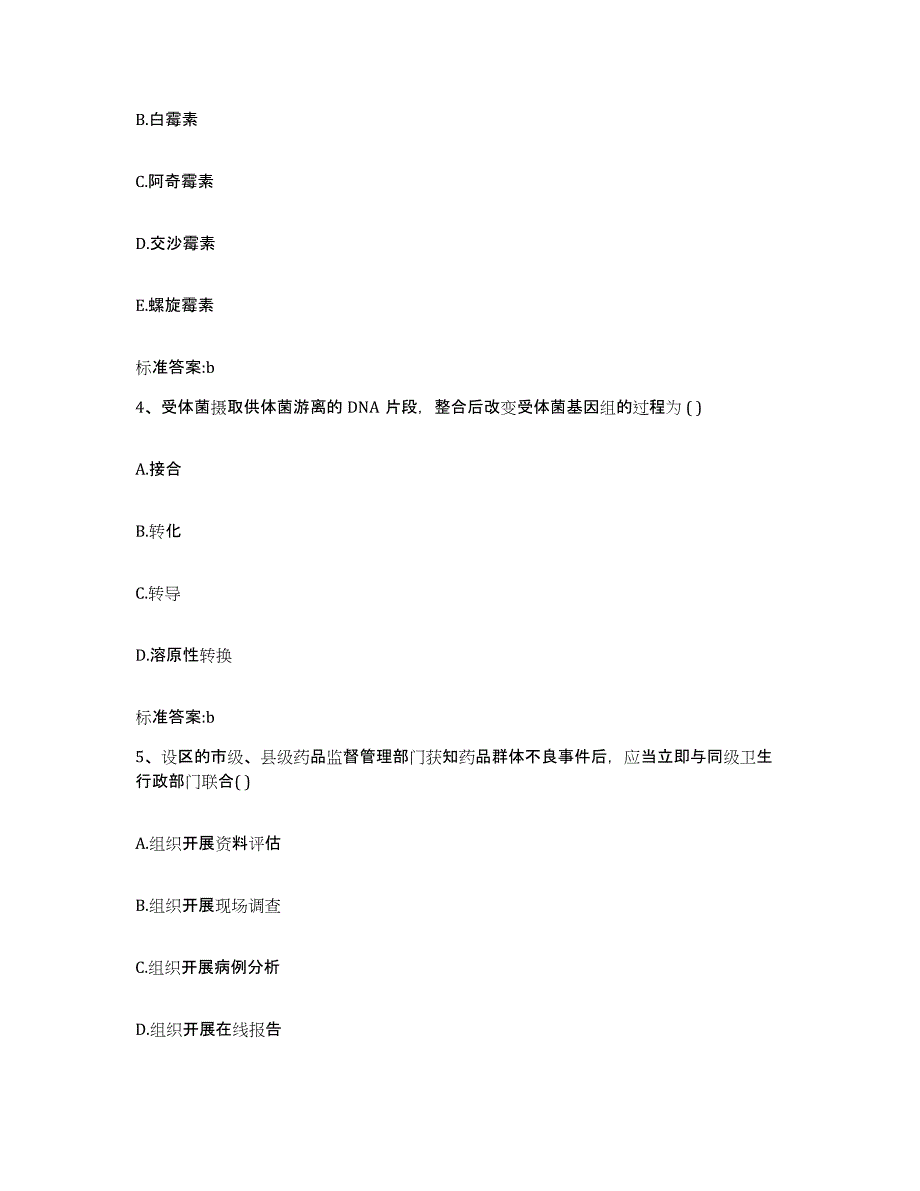 B.白霉素

C.阿奇霉素

D.交沙霉素

E.螺旋霉素

标准答案:b

4、受体菌摄取供体菌游离的 DNA 片段，整合后改变受体菌基因组的过程为 ( )

A.接合

B.转化

C.转导

D.溶原性转换

标准答案:b

5、设区的市级、县级药品监督管理部门获知药品群体不良事件后，应当立即与同级卫生行政部门联合( )

A.组织开展资料评估

B.组织开展现场调查

C.组织开展病例分析

D.组织开展在线报告